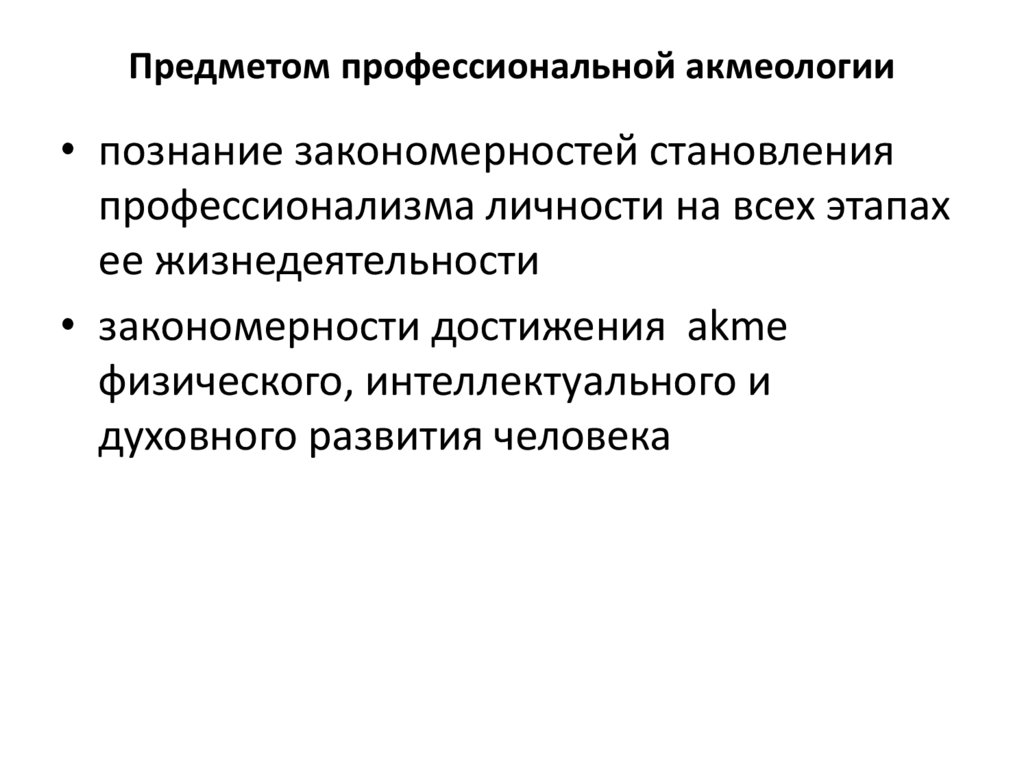 Предметом профессиональной акмеологии

• познание закономерностей становления профессионализма личности на всех этапах ее жизнедеятельности
• закономерности достижения akme физического, интеллектуального и духовного развития человека